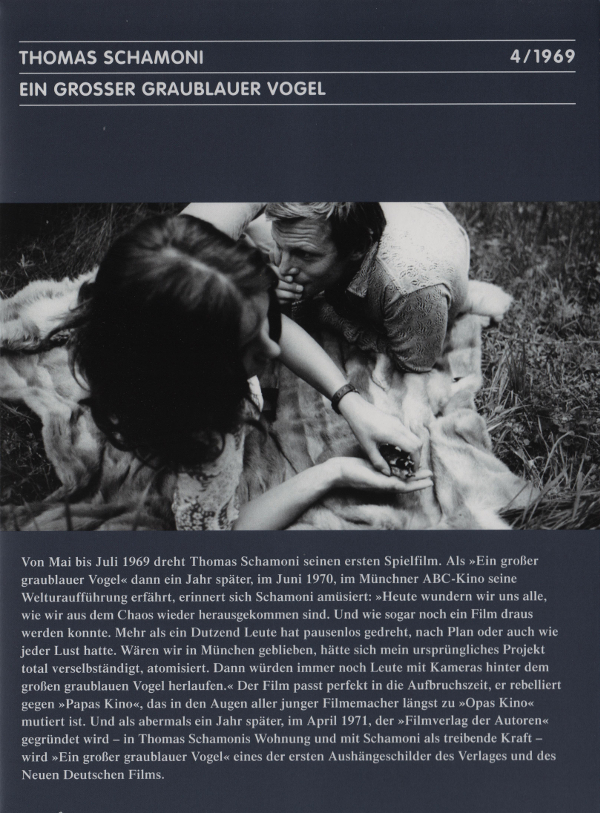 THOMAS SCHAMONI 4/1969

EIN GROSSER GRAUBLAUER VOGEL

Von Mai bis Juli 1969 dreht Thomas Schamoni seinen ersten Spielfilm. Als »Ein großer graublauer Vogel« dann ein Jahr später, im Juni 1970, im Münchner ABC-Kino seine Welturaufführung erfährt, erinnert sich Schamoni amüsiert: »Heute wundern wir uns alle, wie wir aus dem Chaos wieder herausgekommen sind. Und wie sogar noch ein Film draus werden konnte. Mehr als ein Dutzend Leute hat pausenlos gedreht, nach Plan oder auch wie jeder Lust hatte. Wären wir in München geblieben, hätte sich mein ursprüngliches Projekt total verselbständigt, atomisiert. Dann würden immer noch Leute mit Kameras hinter dem großen graublauen Vogel herlaufen.« Der Film passt perfekt in die Aufbruchszeit, er rebelliert gegen »Papas Kino«, das in den Augen aller junger Filmemacher längst zu »Opas Kino« mutiert ist. Und als abermals ein Jahr später, im April 1971, der »Filmverlag der Autoren« gegründet wird – in Thomas Schamonis Wohnung und mit Schamoni als treibende Kraft – wird »Ein großer graublauer Vogel« eines der ersten Aushängeschilder des Verlages und des Neuen Deutschen Films.